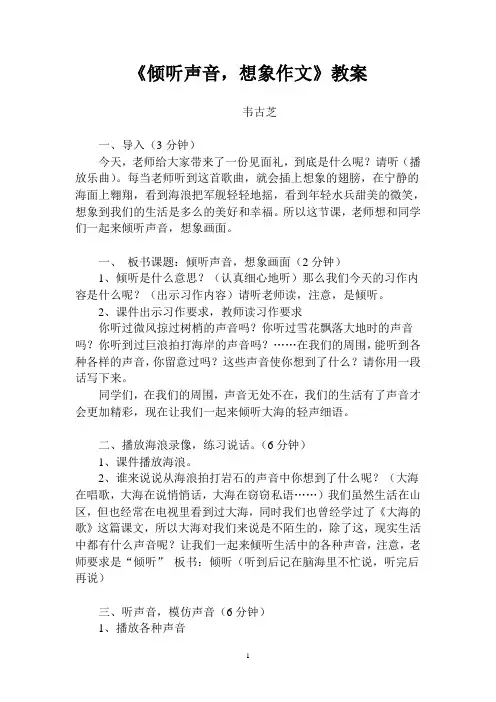 《倾听声音，想象作文》教案

韦古芝

一、导入（3 分钟）

今天，老师给大家带来了一份见面礼，到底是什么呢？请听（播放乐曲）。每当老师听到这首歌曲，就会插上想象的翅膀，在宁静的海面上翱翔，看到海浪把军舰轻轻地摇，看到年轻水兵甜美的微笑，想象到我们的生活是多么的美好和幸福。所以这节课，老师想和同学们一起来倾听声音，想象画面。

一、 板书课题：倾听声音，想象画面（2 分钟）

1、倾听是什么意思？（认真细心地听）那么我们今天的习作内容是什么呢？（出示习作内容）请听老师读，注意，是倾听。

2、课件出示习作要求，教师读习作要求

你听过微风掠过树梢的声音吗？你听过雪花飘落大地时的声音吗？你听到过巨浪拍打海岸的声音吗？……在我们的周围，能听到各种各样的声音，你留意过吗？这些声音使你想到了什么？请你用一段话写下来。

同学们，在我们的周围，声音无处不在，我们的生活有了声音才会更加精彩，现在让我们一起来倾听大海的轻声细语。

二、播放海浪录像，练习说话。（6 分钟）

1、课件播放海浪。

2、谁来说说从海浪拍打岩石的声音中你想到了什么呢？（大海在唱歌，大海在说悄悄话，大海在窃窃私语……）我们虽然生活在山区，但也经常在电视里看到过大海，同时我们也曾经学过了《大海的歌》这篇课文，所以大海对我们来说是不陌生的，除了这，现实生活中都有什么声音呢？让我们一起来倾听生活中的各种声音，注意，老师要求是“倾听” 板书：倾听（听到后记在脑海里不忙说，听完后再说）

三、听声音，模仿声音（6 分钟）

1、播放各种声音

1